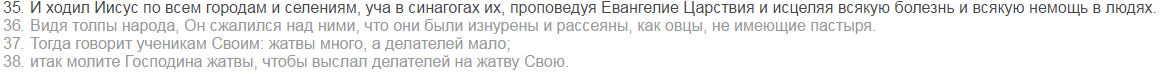 35. И ходил Иисус по всем городам и селениям, уча в синагогах их, проповедуя Евангелие Царствия и исцеляя всякую болезнь и всякую немощь в людях.
36. Видя толпы народа, Он сжалился над ними, что они были изнурены и рассеяны, как овцы, не имеющие пастыря.
37. Тогда говорит ученикам Своим: жатвы много, а делателей мало;
38. итак молите Господина жатвы, чтобы выслал делателей на жатву Свою.